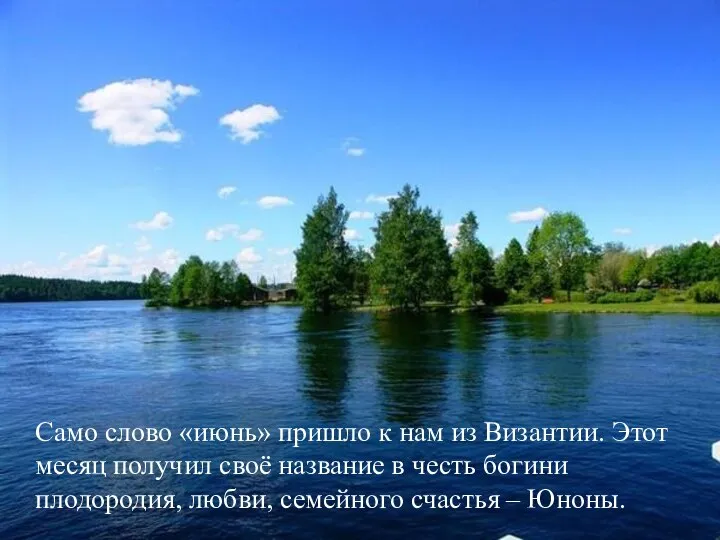 Само слово «июнь» пришло к нам из Византии. Этот месяц получил своё название в честь богини плодородия, любви, семейного счастья – Юноны.